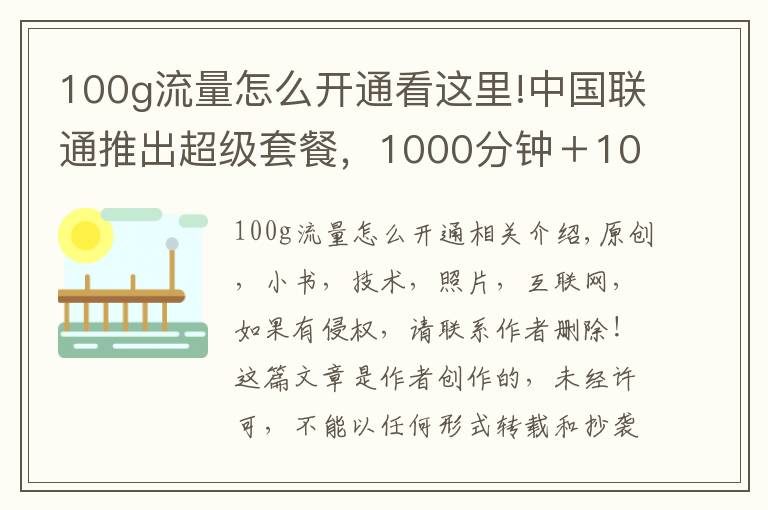 100g流量怎么开通看这里!中国联通推出超级套餐，1000分钟＋10

100g流量怎么开通相关介绍,原创，小书，技术，照片，互联网，如果有侵权，请联系作者删除！这篇文章是作者创作的，未经许可，不能以任何形式转载和抄袭